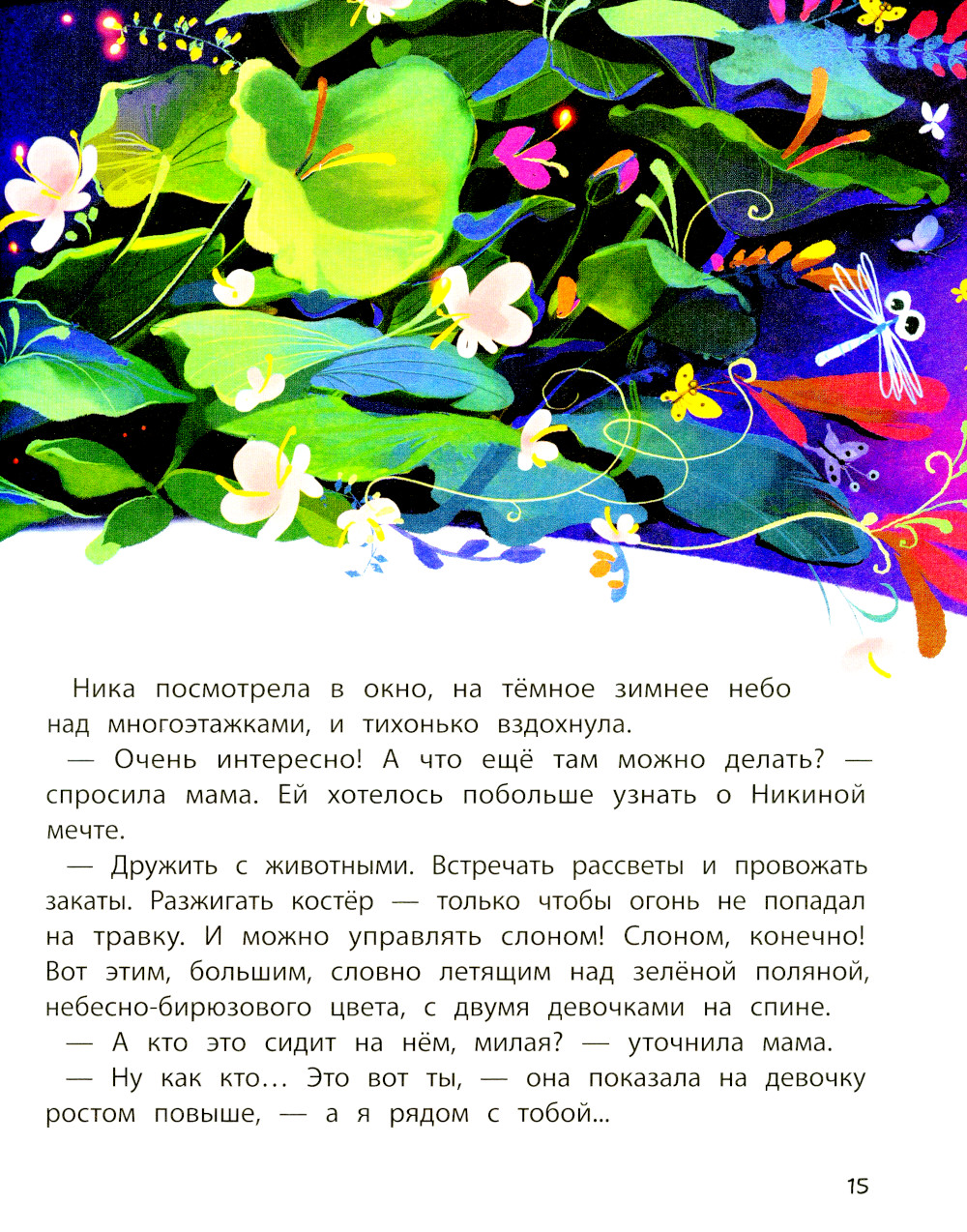 Ника посмотрела в окно, на тёмное зимнее небо над многоэтажками, и тихонько вздохнула.

— Очень интересно! А что ещё там можно делать? — спросила мама. Ей хотелось побольше узнать о Никиной мечте.

— Дружить с животными. Встречать рассветы и провожать закаты. Разжигать костёр — только чтобы огонь не попадал на травку. И можно управлять слоном! Слоном, конечно! Вот этим, большим, словно летящим над зелёной поляной, небесно-бирюзового цвета, с двумя девочками на спине.

— А кто это сидит на нём, милая? — уточнила мама.

— Ну как кто… Это вот ты, — она показала на девочку ростом повыше, — а я рядом с тобой…

15